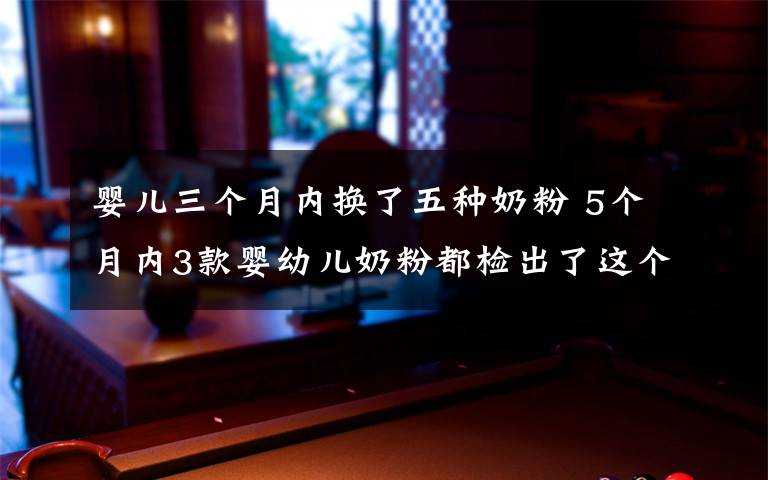 婴儿三个月内换了五种奶粉 5个月内3款婴幼儿奶粉都检出了这个